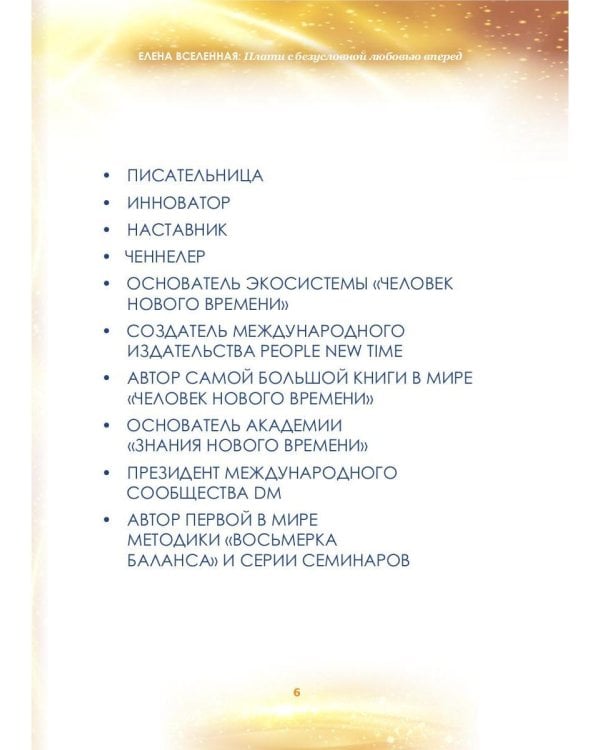 ЕЛЕНА ВСЕЛЕННАЯ: Плати с безусловной любовью вперед

• ПИСАТЕЛЬНИЦА
• ИННОВАТОР
• НАСТАВНИК
• ЧЕННЕЛЕР
• ОСНОВАТЕЛЬ ЭКОСИСТЕМЫ «ЧЕЛОВЕК НОВОГО ВРЕМЕНИ»
• СОЗДАТЕЛЬ МЕЖДУНАРОДНОГО ИЗДАТЕЛЬСТВА PEOPLE NEW TIME
• АВТОР САМОЙ БОЛЬШОЙ КНИГИ В МИРЕ «ЧЕЛОВЕК НОВОГО ВРЕМЕНИ»
• ОСНОВАТЕЛЬ АКАДЕМИИ «ЗНАНИЯ НОВОГО ВРЕМЕНИ»
• ПРЕЗИДЕНТ МЕЖДУНАРОДНОГО СООБЩЕСТВА DM
• АВТОР ПЕРВОЙ В МИРЕ МЕТОДИКИ «ВОСЬМЕРКА БАЛАНСА» И СЕРИИ СЕМИНАРОВ

6